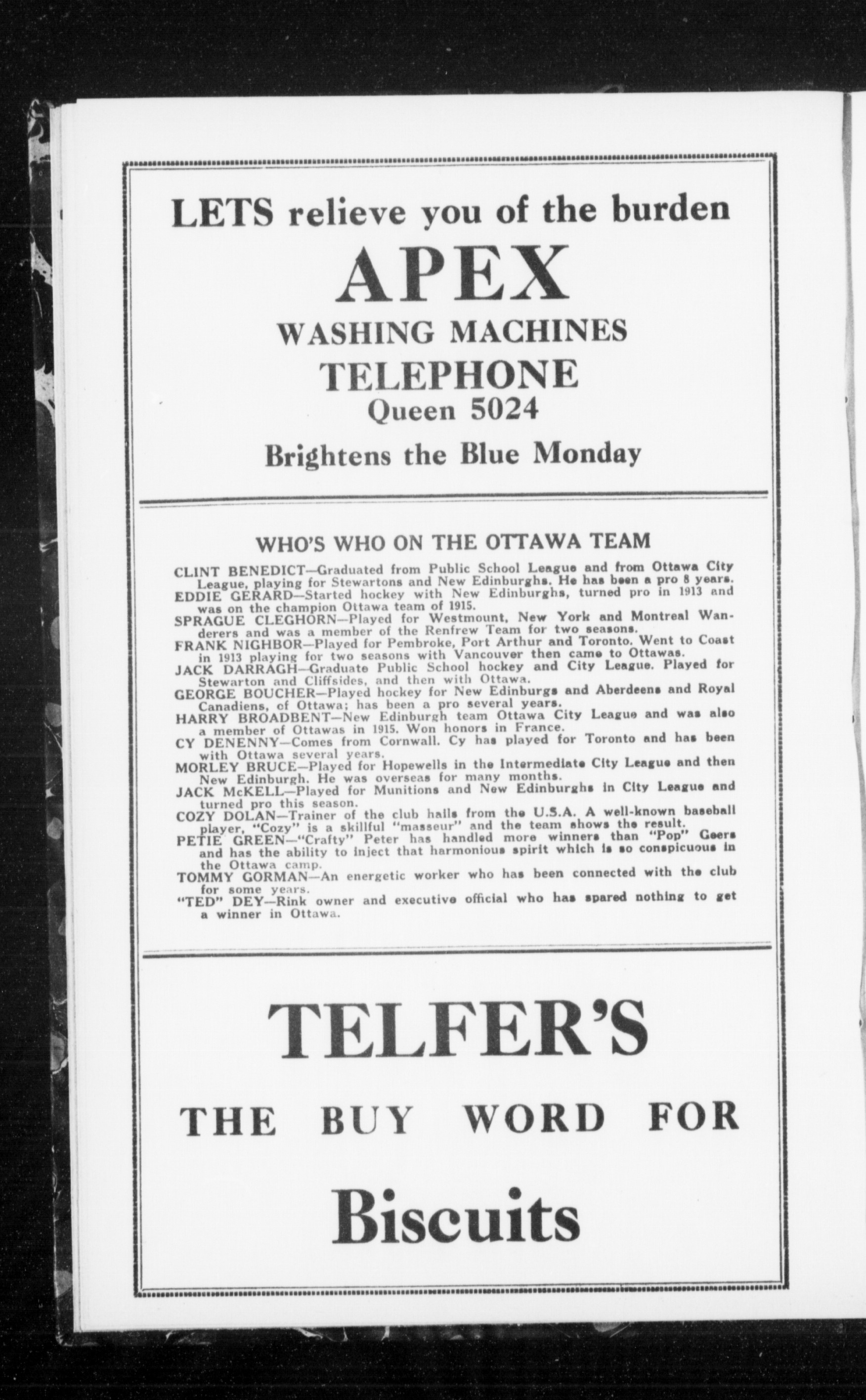 LETS relieve you of the burden

APEX

WASHING MACHINES

TELEPHONE

Queen 5024

Brightens the Blue Monday

WHO'S WHO ON THE OTTAWA TEAM

CLINT BENEDICT—Graduated from Public School League and from Ottawa City League, playing for Stewartons and New Edinburghs. He has been a pro 8 years.
EDDIE GERARD—Started hockey with New Edinburghs, turned pro in 1913 and was on the champion Ottawa team of 1915.
SPRAGUE CLEGHORN—Played for Westmount, New York and Montreal Wanderers and was a member of the Renfrew Team for two seasons.
FRANK NIGHBOR—Played for Pembroke, Port Arthur and Toronto. Went to Coast in 1913 playing for two seasons with Vancouver then came to Ottawas.
JACK DARRAGH—Graduate Public School hockey and City League. Played for Stewarton and Cliffsides, and then with Ottawa.
GEORGE BOUCHER—Played hockey for New Edinburgs and Aberdeens and Royal Canadiens, of Ottawa; has been a pro several years.
HARRY BROADBENT—New Edinburgh team Ottawa City League and was also a member of Ottawas in 1915. Won honors in France.
CY DENENNY—Comes from Cornwall. Cy has played for Toronto and has been with Ottawa several years.
MORLEY BRUCE—Played for Hopewells in the Intermediate City League and then New Edinburgh. He was overseas for many months.
JACK McKELL—Played for Munitions and New Edinburghs in City League and turned pro this season.
COZY DOLAN—Trainer of the club hails from the U.S.A. A well-known baseball player, "Cozy" is a skillful "masseur" and the team shows the result.
PETIE GREEN—"Crafty" Peter has handled more winners than "Pop" Geers and has the ability to inject that harmonious spirit which is so conspicuous in the Ottawa camp.
TOMMY GORMAN—An energetic worker who has been connected with the club for some years.
"TED" DEY—Rink owner and executive official who has spared nothing to get a winner in Ottawa.

TELFER'S

THE BUY WORD FOR

Biscuits